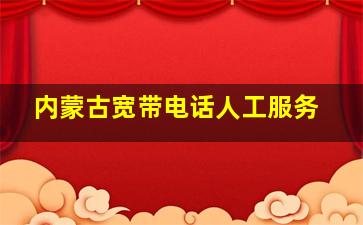 内蒙古宽带电话人工服务